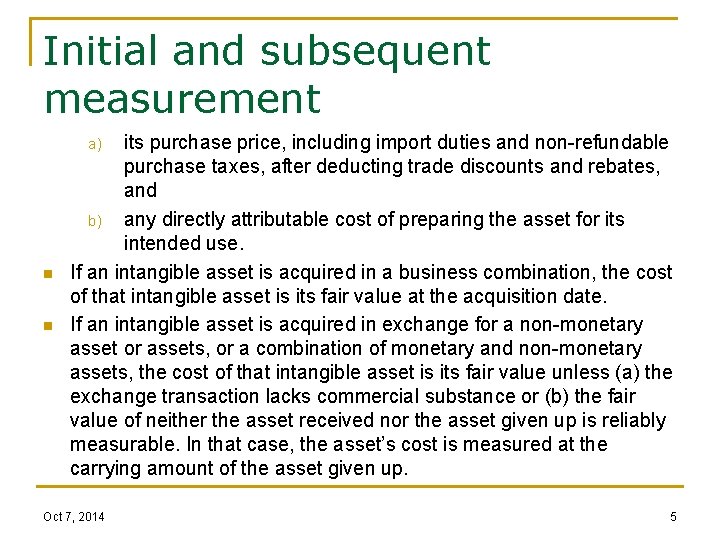 Initial and subsequent measurement

a) its purchase price, including import duties and non-refundable purchase taxes, after deducting trade discounts and rebates, and

b) any directly attributable cost of preparing the asset for its intended use.

If an intangible asset is acquired in a business combination, the cost of that intangible asset is its fair value at the acquisition date.

If an intangible asset is acquired in exchange for a non-monetary asset or assets, or a combination of monetary and non-monetary assets, the cost of that intangible asset is its fair value unless (a) the exchange transaction lacks commercial substance or (b) the fair value of neither the asset received nor the asset given up is reliably measurable. In that case, the asset's cost is measured at the carrying amount of the asset given up.

Oct 7, 2014

5